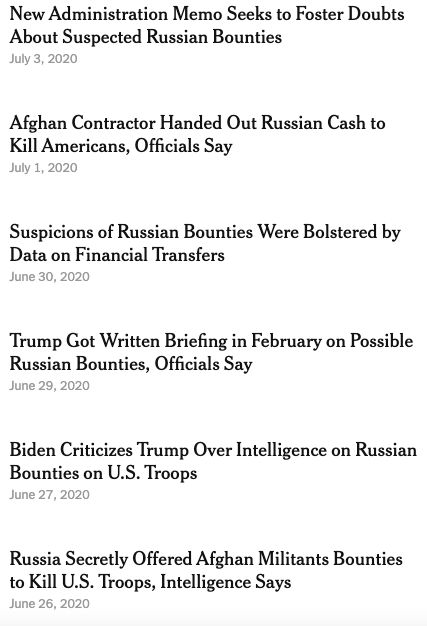 New Administration Memo Seeks to Foster Doubts About Suspected Russian Bounties
July 3, 2020

Afghan Contractor Handed Out Russian Cash to Kill Americans, Officials Say
July 1, 2020

Suspicions of Russian Bounties Were Bolstered by Data on Financial Transfers
June 30, 2020

Trump Got Written Briefing in February on Possible Russian Bounties, Officials Say
June 29, 2020

Biden Criticizes Trump Over Intelligence on Russian Bounties on U.S. Troops
June 27, 2020

Russia Secretly Offered Afghan Militants Bounties to Kill U.S. Troops, Intelligence Says
June 26, 2020